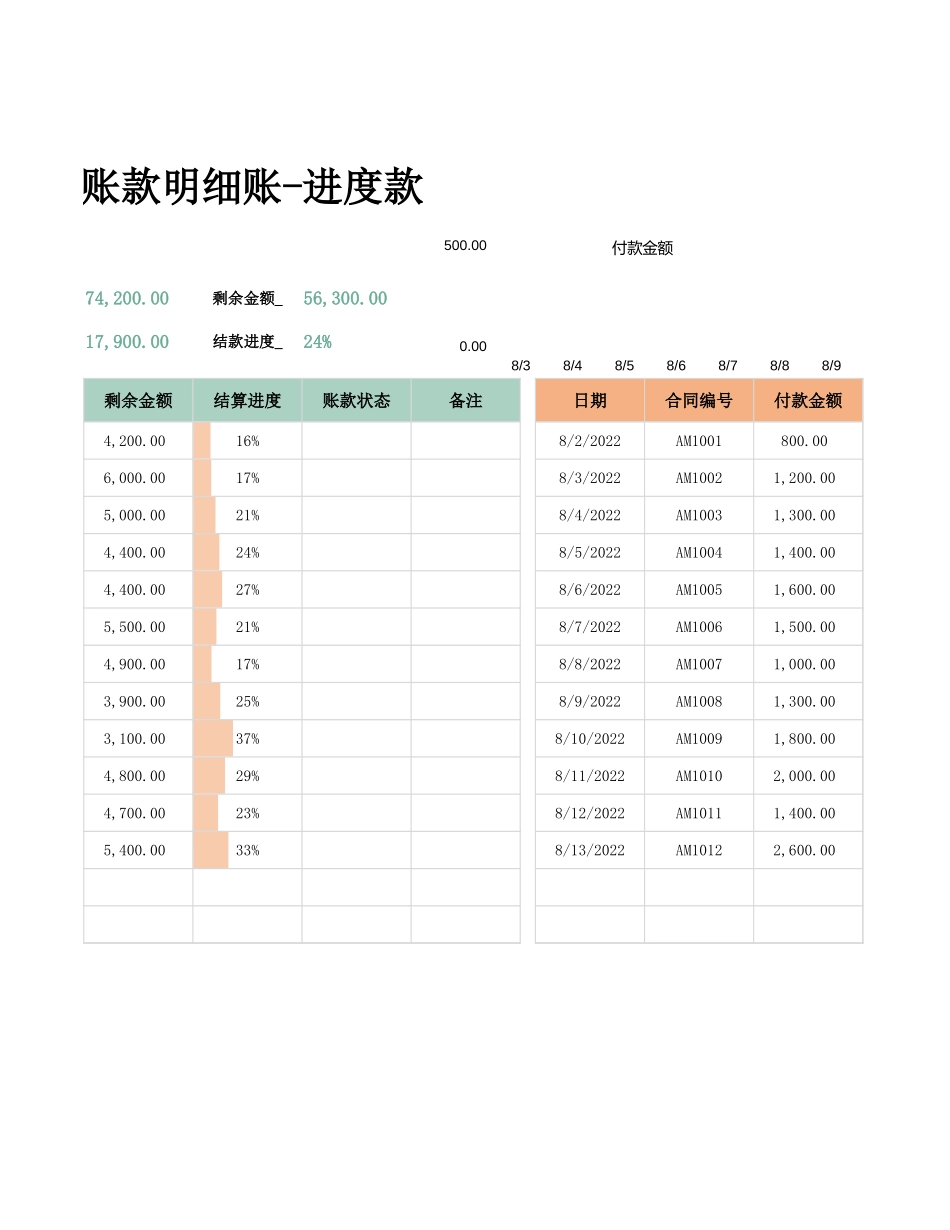 账款明细账-进度款

500.00

付款金额

74,200.00 剩余金额_ 56,300.00

17,900.00 结款进度_ 24%

0.00

8/3 8/4 8/5 8/6 8/7 8/8 8/9

| 剩余金额 | 结算进度 | 账款状态 | 备注 |
|---|---|---|---|
| 4,200.00 | 16% | | |
| 6,000.00 | 17% | | |
| 5,000.00 | 21% | | |
| 4,400.00 | 24% | | |
| 4,400.00 | 27% | | |
| 5,500.00 | 21% | | |
| 4,900.00 | 17% | | |
| 3,900.00 | 25% | | |
| 3,100.00 | 37% | | |
| 4,800.00 | 29% | | |
| 4,700.00 | 23% | | |
| 5,400.00 | 33% | | |
| | | | |
| | | | |

| 日期 | 合同编号 | 付款金额 |
|---|---|---|
| 8/2/2022 | AM1001 | 800.00 |
| 8/3/2022 | AM1002 | 1,200.00 |
| 8/4/2022 | AM1003 | 1,300.00 |
| 8/5/2022 | AM1004 | 1,400.00 |
| 8/6/2022 | AM1005 | 1,600.00 |
| 8/7/2022 | AM1006 | 1,500.00 |
| 8/8/2022 | AM1007 | 1,000.00 |
| 8/9/2022 | AM1008 | 1,300.00 |
| 8/10/2022 | AM1009 | 1,800.00 |
| 8/11/2022 | AM1010 | 2,000.00 |
| 8/12/2022 | AM1011 | 1,400.00 |
| 8/13/2022 | AM1012 | 2,600.00 |
| | | |
| | | |